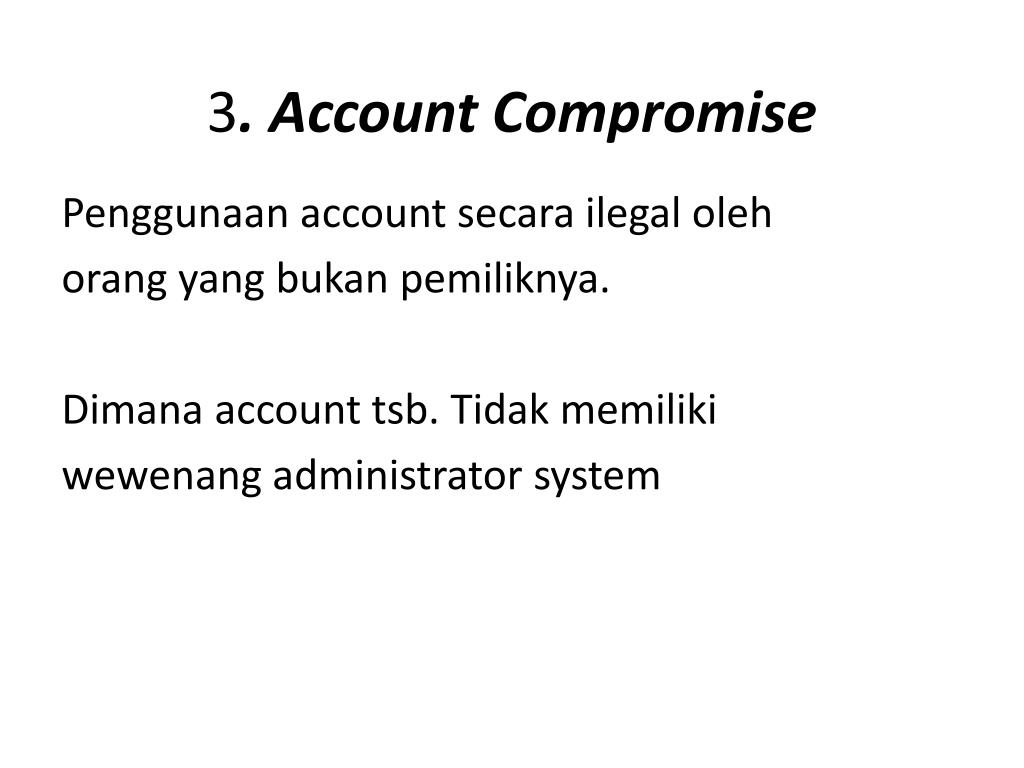 3. Account Compromise

Penggunaan account secara ilegal oleh orang yang bukan pemiliknya.

Dimana account tsb. Tidak memiliki wewenang administrator system